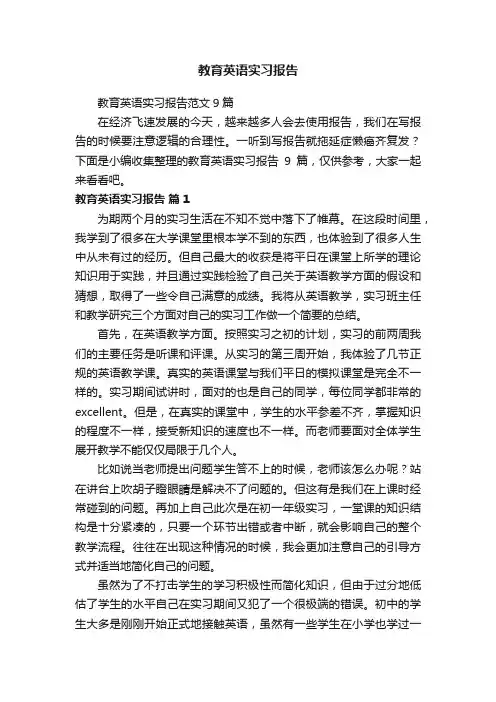 教育英语实习报告

教育英语实习报告范文 9 篇

在经济飞速发展的今天，越来越多人会去使用报告，我们在写报告的时候要注意逻辑的合理性。一听到写报告就拖延症懒癌齐复发？下面是小编收集整理的教育英语实习报告 9 篇，仅供参考，大家一起来看看吧。

教育英语实习报告 篇 1

为期两个月的实习生活在不知不觉中落下了帷幕。在这段时间里，我学到了很多在大学课堂里根本学不到的东西，也体验到了很多人生中从未有过的经历。但自己最大的收获是将平日在课堂上所学的理论知识用于实践，并且通过实践检验了自己关于英语教学方面的假设和猜想，取得了一些令自己满意的成绩。我将从英语教学，实习班主任和教学研究三个方面对自己的实习工作做一个简要的总结。

首先，在英语教学方面。按照实习之初的计划，实习的前两周我们的主要任务是听课和评课。从实习的第三周开始，我体验了几节正规的英语教学课。真实的英语课堂与我们平日的模拟课堂是完全不一样的。实习期间试讲时，面对的也是自己的同学，每位同学都非常的 excellent。但是，在真实的课堂中，学生的水平参差不齐，掌握知识的程度不一样，接受新知识的速度也不一样。而老师要面对全体学生展开教学不能仅仅局限于几个人。

比如说当老师提出问题学生答不上的时候，老师该怎么办呢？站在讲台上吹胡子瞪眼睛是解决不了问题的。但这有是我们在上课时经常碰到的问题。再加上自己此次是在初一年级实习，一堂课的知识结构是十分紧凑的，只要一个环节出错或者中断，就会影响自己的整个教学流程。往往在出现这种情况的时候，我会更加注意自己的引导方式并适当地简化自己的问题。

虽然为了不打击学生的学习积极性而简化知识，但由于过分地低估了学生的水平自己在实习期间又犯了一个很极端的错误。初中的学生大多是刚刚开始正式地接触英语，虽然有一些学生在小学也学过一